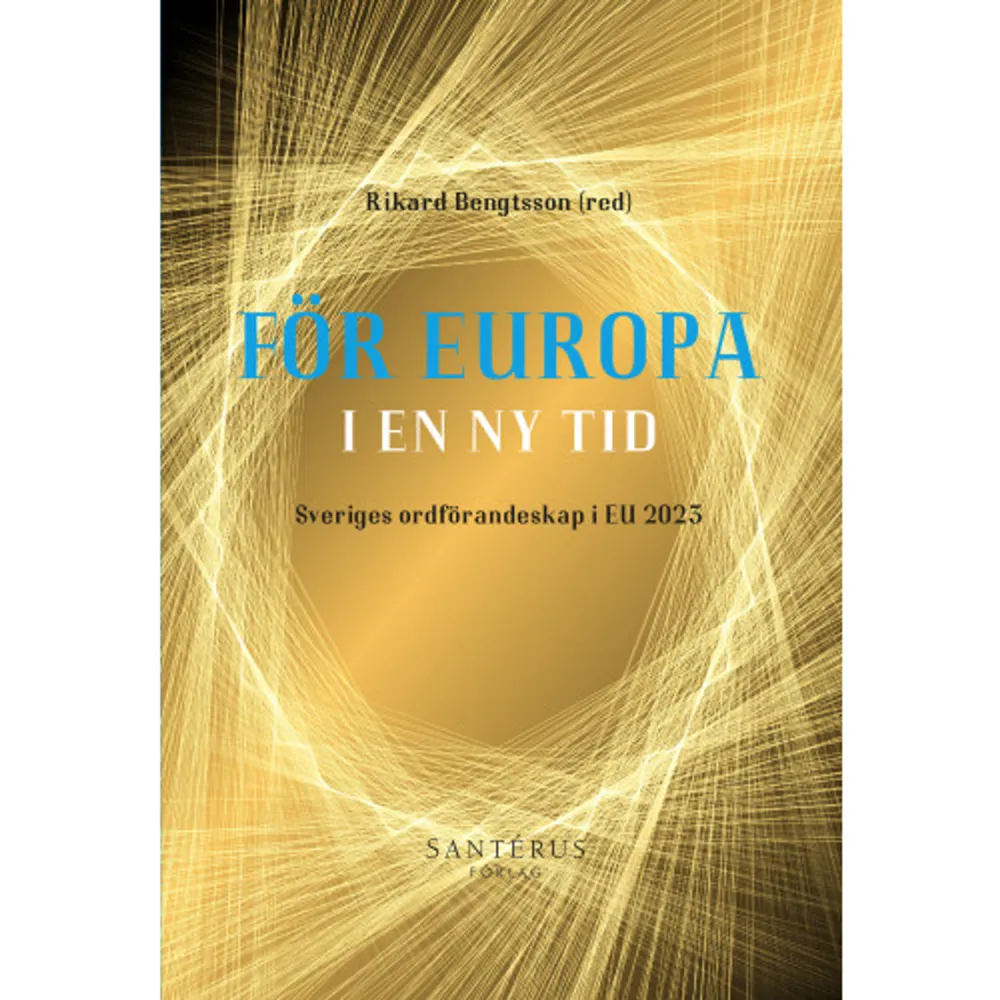 Rikard Bengtsson (red)

FÖR EUROPA
I EN NY TID

Sveriges ordförandeskap i EU 2023

SANTÉRUS
FÖRLAG